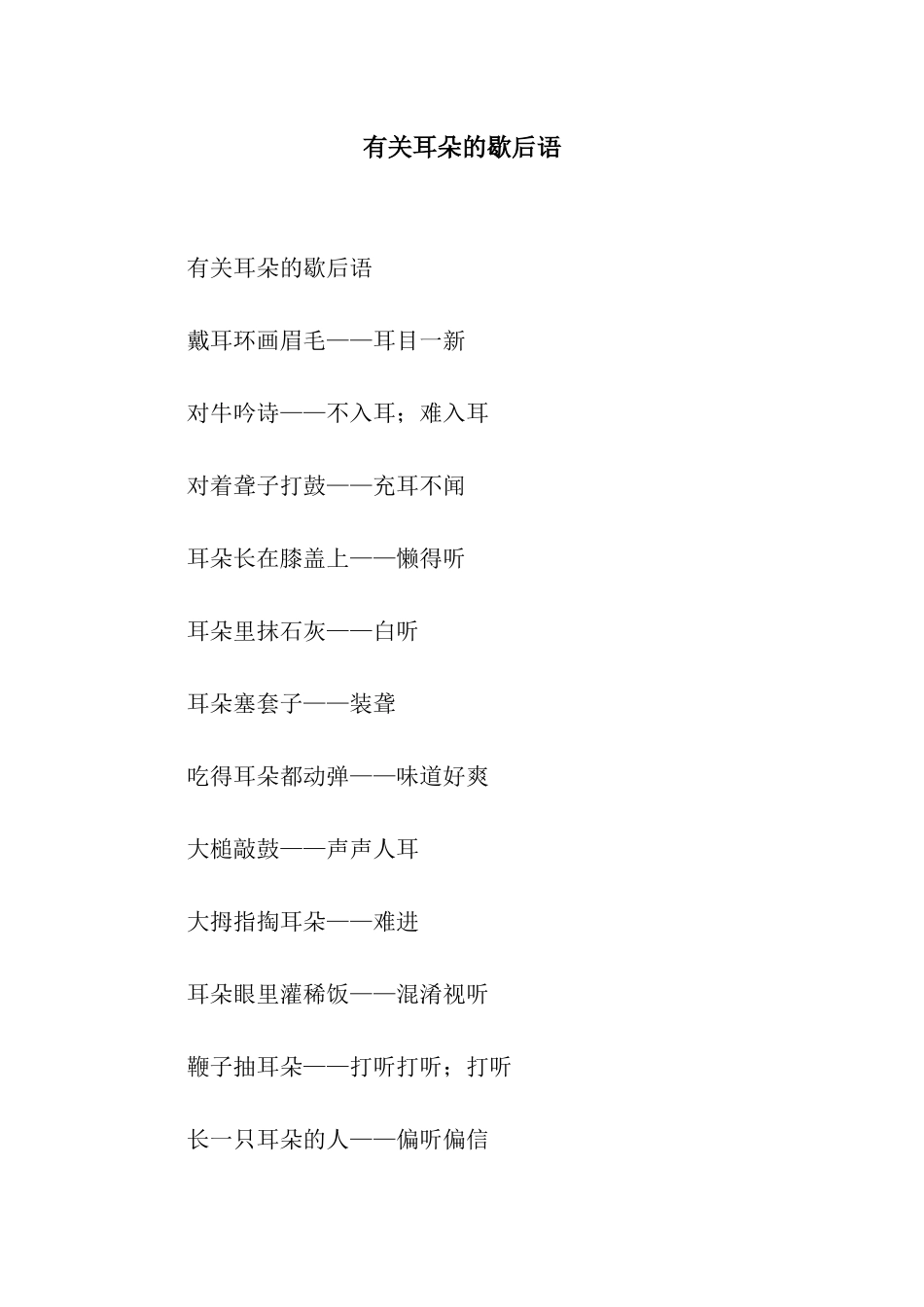 有关耳朵的歇后语

有关耳朵的歇后语

戴耳环画眉毛——耳目一新

对牛吟诗——不入耳；难入耳

对着聋子打鼓——充耳不闻

耳朵长在膝盖上——懒得听

耳朵里抹石灰——白听

耳朵塞套子——装聋

吃得耳朵都动弹——味道好爽

大槌敲鼓——声声人耳

大拇指掏耳朵——难进

耳朵眼里灌稀饭——混淆视听

鞭子抽耳朵——打听打听；打听

长一只耳朵的人——偏听偏信